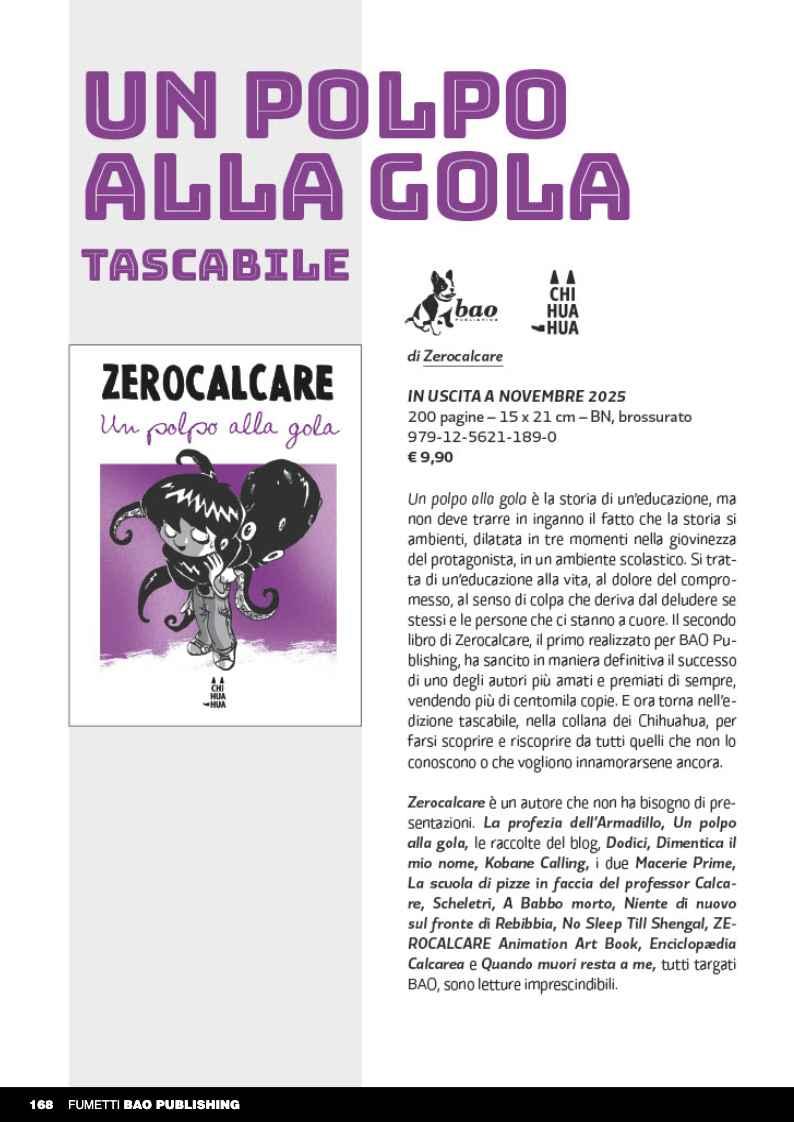 UN POLPO ALLA GOLA

TASCABILE

bao PUBLISHING

CHI HUA HUA

ZEROCALCARE
Un polpo alla gola

CHI HUA HUA

di Zerocalcare

IN USCITA A NOVEMBRE 2025
200 pagine – 15 x 21 cm – BN, brossurato
979-12-5621-189-0
€ 9,90

Un polpo alla gola è la storia di un'educazione, ma non deve trarre in inganno il fatto che la storia si ambienti, dilatata in tre momenti nella giovinezza del protagonista, in un ambiente scolastico. Si tratta di un'educazione alla vita, al dolore del compromesso, al senso di colpa che deriva dal deludere se stessi e le persone che ci stanno a cuore. Il secondo libro di Zerocalcare, il primo realizzato per BAO Publishing, ha sancito in maniera definitiva il successo di uno degli autori più amati e premiati di sempre, vendendo più di centomila copie. E ora torna nell'edizione tascabile, nella collana dei Chihuahua, per farsi scoprire e riscoprire da tutti quelli che non lo conoscono o che vogliono innamorarsene ancora.

Zerocalcare è un autore che non ha bisogno di presentazioni. La profezia dell'Armadillo, Un polpo alla gola, le raccolte del blog, Dodici, Dimentica il mio nome, Kobane Calling, i due Macerie Prime, La scuola di pizze in faccia del professor Calcare, Scheletri, A Babbo morto, Niente di nuovo sul fronte di Rebibbia, No Sleep Till Shengal, ZEROCALCARE Animation Art Book, Enciclopædia Calcarea e Quando muori resta a me, tutti targati BAO, sono letture imprescindibili.

168 FUMETTI BAO PUBLISHING